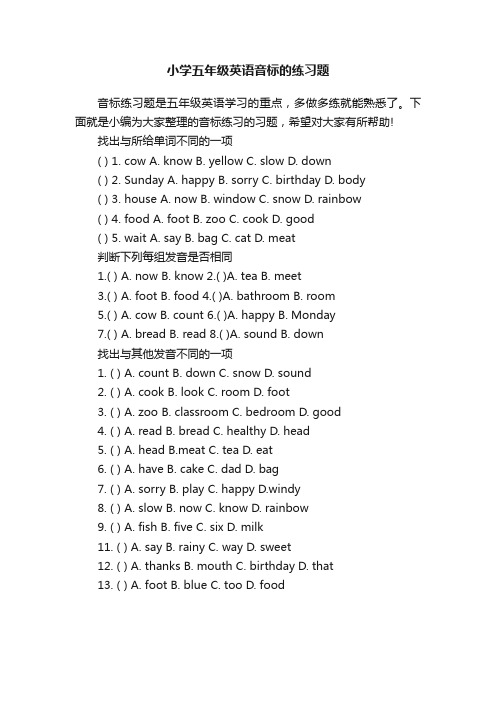 小学五年级英语音标的练习题

音标练习题是五年级英语学习的重点，多做多练就能熟悉了。下面就是小编为大家整理的音标练习的习题，希望对大家有所帮助！

找出与所给单词不同的一项

( ) 1. cow A. know B. yellow C. slow D. down

( ) 2. Sunday A. happy B. sorry C. birthday D. body

( ) 3. house A. now B. window C. snow D. rainbow

( ) 4. food A. foot B. zoo C. cook D. good

( ) 5. wait A. say B. bag C. cat D. meat

判断下列每组发音是否相同

1.( ) A. now B. know 2.( )A. tea B. meet

3.( ) A. foot B. food 4.( )A. bathroom B. room

5.( ) A. cow B. count 6.( )A. happy B. Monday

7.( ) A. bread B. read 8.( )A. sound B. down

找出与其他发音不同的一项

1. ( ) A. count B. down C. snow D. sound

2. ( ) A. cook B. look C. room D. foot

3. ( ) A. zoo B. classroom C. bedroom D. good

4. ( ) A. read B. bread C. healthy D. head

5. ( ) A. head B.meat C. tea D. eat

6. ( ) A. have B. cake C. dad D. bag

7. ( ) A. sorry B. play C. happy D.windy

8. ( ) A. slow B. now C. know D. rainbow

9. ( ) A. fish B. five C. six D. milk

11. ( ) A. say B. rainy C. way D. sweet

12. ( ) A. thanks B. mouth C. birthday D. that

13. ( ) A. foot B. blue C. too D. food